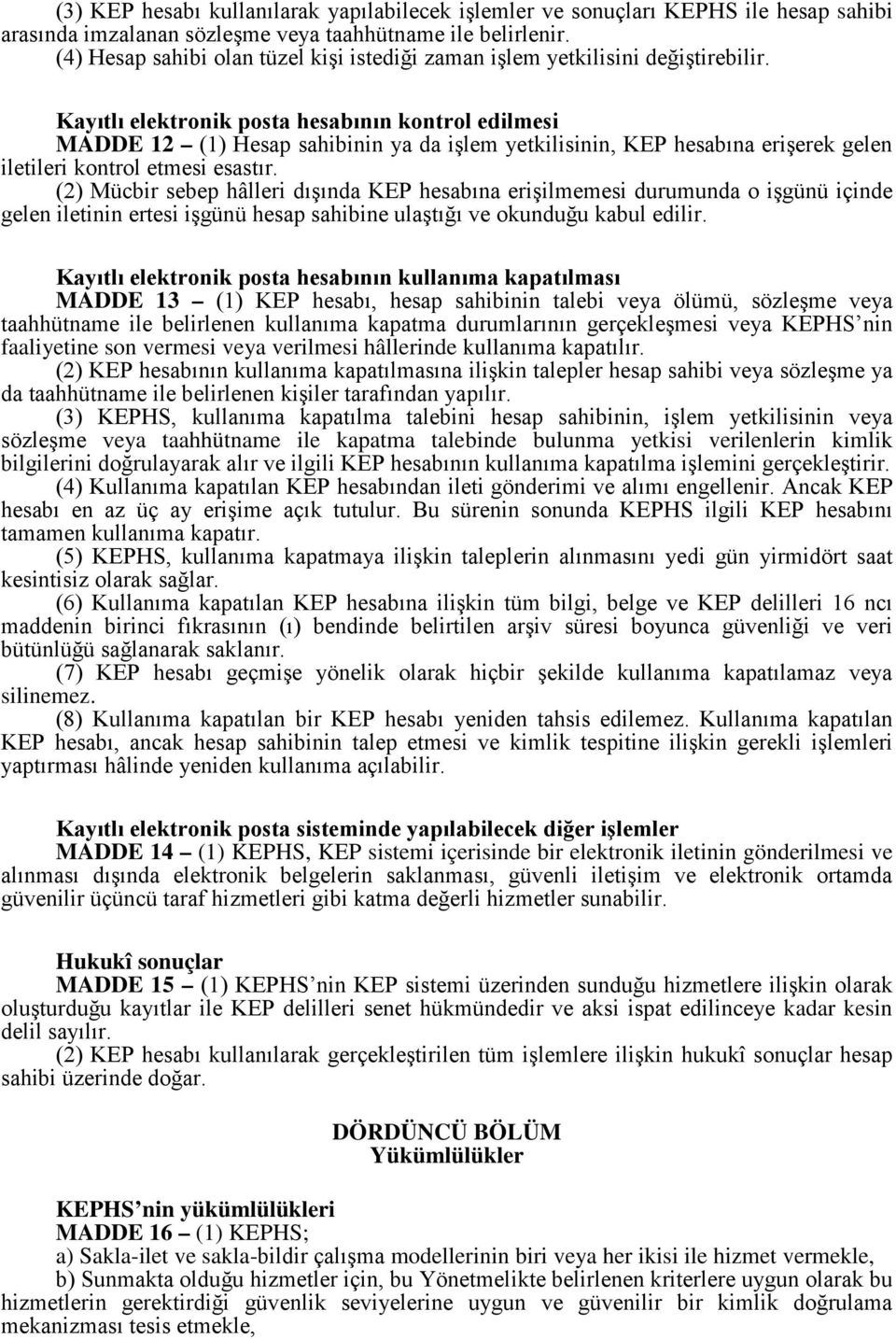 (3) KEP hesabı kullanılarak yapılabilecek işlemler ve sonuçları KEPHS ile hesap sahibi arasında imzalanan sözleşme veya taahhütname ile belirlenir.
(4) Hesap sahibi olan tüzel kişi istediği zaman işlem yetkilisini değiştirebilir.

Kayıtlı elektronik posta hesabının kontrol edilmesi
MADDE 12 – (1) Hesap sahibinin ya da işlem yetkilisinin, KEP hesabına erişerek gelen iletileri kontrol etmesi esastır.
(2) Mücbir sebep hâlleri dışında KEP hesabına erişilmemesi durumunda o işgünü içinde gelen iletinin ertesi işgünü hesap sahibine ulaştığı ve okunduğu kabul edilir.

Kayıtlı elektronik posta hesabının kullanıma kapatılması
MADDE 13 – (1) KEP hesabı, hesap sahibinin talebi veya ölümü, sözleşme veya taahhütname ile belirlenen kullanıma kapatma durumlarının gerçekleşmesi veya KEPHS’nin faaliyetine son vermesi veya verilmesi hâllerinde kullanıma kapatılır.
(2) KEP hesabının kullanıma kapatılmasına ilişkin talepler hesap sahibi veya sözleşme ya da taahhütname ile belirlenen kişiler tarafından yapılır.
(3) KEPHS, kullanıma kapatılma talebini hesap sahibinin, işlem yetkilisinin veya sözleşme veya taahhütname ile kapatma talebinde bulunma yetkisi verilenlerin kimlik bilgilerini doğrulayarak alır ve ilgili KEP hesabının kullanıma kapatılma işlemini gerçekleştirir.
(4) Kullanıma kapatılan KEP hesabından ileti gönderimi ve alımı engellenir. Ancak KEP hesabı en az üç ay erişime açık tutulur. Bu sürenin sonunda KEPHS ilgili KEP hesabını tamamen kullanıma kapatır.
(5) KEPHS, kullanıma kapatmaya ilişkin taleplerin alınmasını yedi gün yirmidört saat kesintisiz olarak sağlar.
(6) Kullanıma kapatılan KEP hesabına ilişkin tüm bilgi, belge ve KEP delilleri 16 ncı maddenin birinci fıkrasının (ı) bendinde belirtilen arşiv süresi boyunca güvenliği ve veri bütünlüğü sağlanarak saklanır.
(7) KEP hesabı geçmişe yönelik olarak hiçbir şekilde kullanıma kapatılamaz veya silinemez.
(8) Kullanıma kapatılan bir KEP hesabı yeniden tahsis edilemez. Kullanıma kapatılan KEP hesabı, ancak hesap sahibinin talep etmesi ve kimlik tespitine ilişkin gerekli işlemleri yaptırması hâlinde yeniden kullanıma açılabilir.

Kayıtlı elektronik posta sisteminde yapılabilecek diğer işlemler
MADDE 14 – (1) KEPHS, KEP sistemi içerisinde bir elektronik iletinin gönderilmesi ve alınması dışında elektronik belgelerin saklanması, güvenli iletişim ve elektronik ortamda güvenilir üçüncü taraf hizmetleri gibi katma değerli hizmetler sunabilir.

Hukukî sonuçlar
MADDE 15 – (1) KEPHS’nin KEP sistemi üzerinden sunduğu hizmetlere ilişkin olarak oluşturduğu kayıtlar ile KEP delilleri senet hükmündedir ve aksi ispat edilinceye kadar kesin delil sayılır.
(2) KEP hesabı kullanılarak gerçekleştirilen tüm işlemlere ilişkin hukukî sonuçlar hesap sahibi üzerinde doğar.

DÖRDÜNCÜ BÖLÜM
Yükümlülükler

KEPHS’nin yükümlülükleri
MADDE 16 – (1) KEPHS;
a) Sakla-ilet ve sakla-bildir çalışma modellerinin biri veya her ikisi ile hizmet vermekle,
b) Sunmakta olduğu hizmetler için, bu Yönetmelikte belirlenen kriterlere uygun olarak bu hizmetlerin gerektirdiği güvenlik seviyelerine uygun ve güvenilir bir kimlik doğrulama mekanizması tesis etmekle,